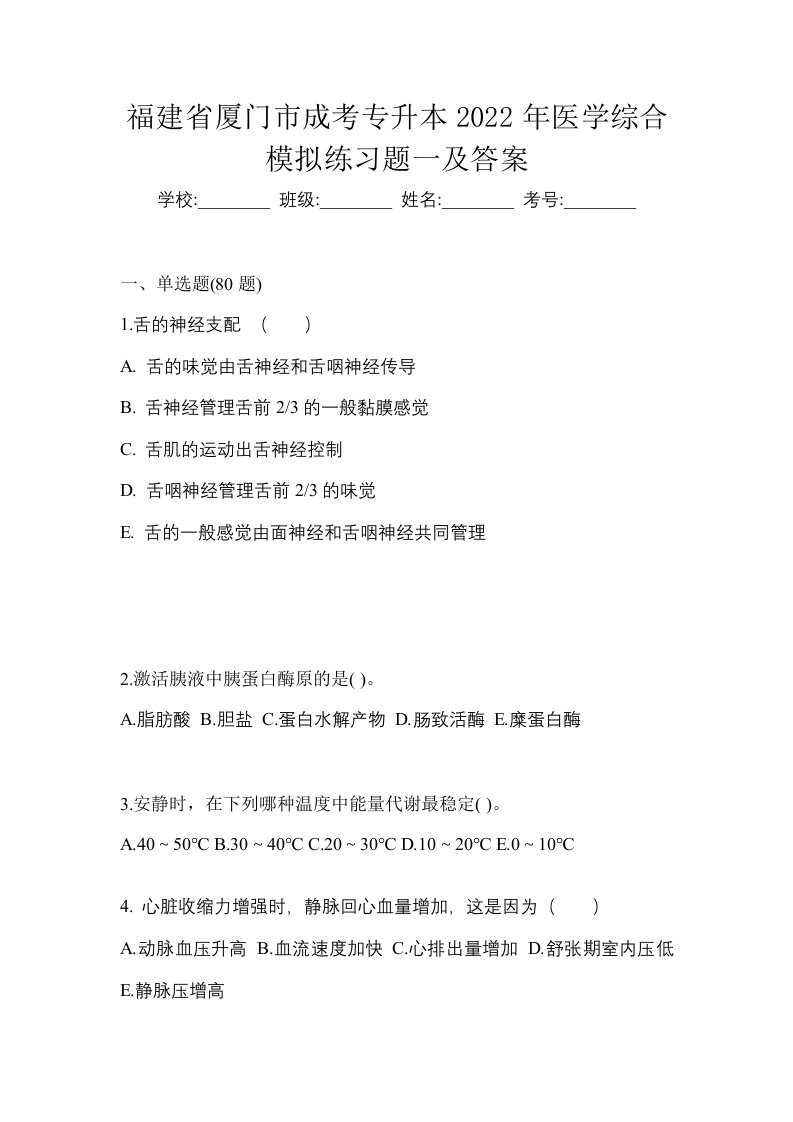 福建省厦门市成考专升本 2022 年医学综合模拟练习题一及答案

学校:________ 班级:________ 姓名:________ 考号:________

一、单选题(80 题)

1.舌的神经支配 （　　）

A. 舌的味觉由舌神经和舌咽神经传导

B. 舌神经管理舌前 2/3 的一般黏膜感觉

C. 舌肌的运动出舌神经控制

D. 舌咽神经管理舌前 2/3 的味觉

E. 舌的一般感觉由面神经和舌咽神经共同管理

2.激活胰液中胰蛋白酶原的是( )。

A.脂肪酸 B.胆盐 C.蛋白水解产物 D.肠致活酶 E.糜蛋白酶

3.安静时，在下列哪种温度中能量代谢最稳定( )。

A.40 ~ 50°C B.30 ~ 40°C C.20 ~ 30°C D.10 ~ 20°C E.0 ~ 10°C

4. 心脏收缩力增强时，静脉回心血量增加，这是因为（　　）

A.动脉血压升高 B.血流速度加快 C.心排出量增加 D.舒张期室内压低 E.静脉压增高